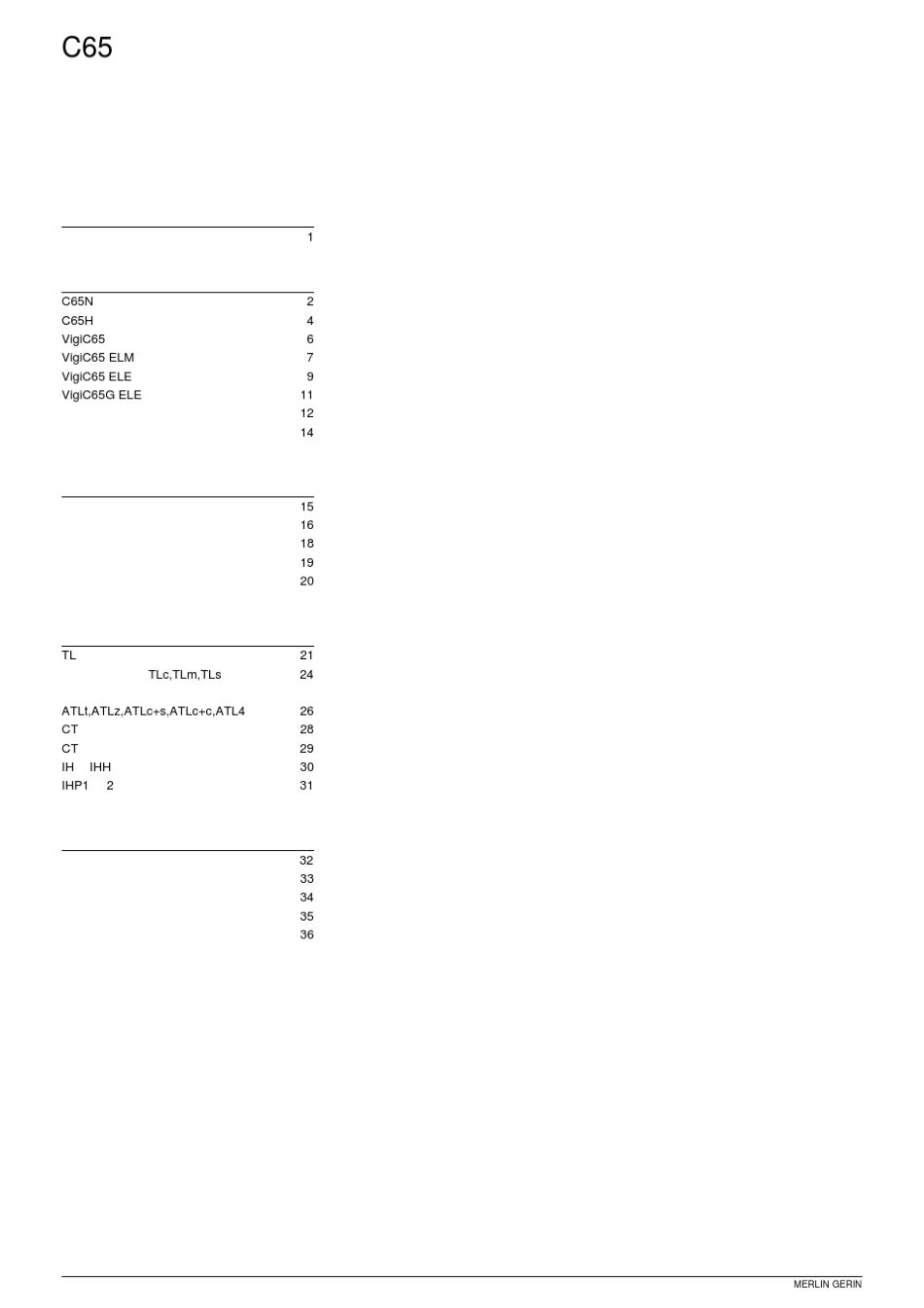 C65

1

C65N 2
C65H 4
VigiC65 6
VigiC65 ELM 7
VigiC65 ELE 9
VigiC65G ELE 11
12
14

15
16
18
19
20

TL 21
TLc,TLm,TLs 24

ATLt,ATLz,ATLc+s,ATLc+c,ATL4 26
CT 28
CT 29
IH IHH 30
IHP1 2 31

32
33
34
35
36

MERLIN GERIN